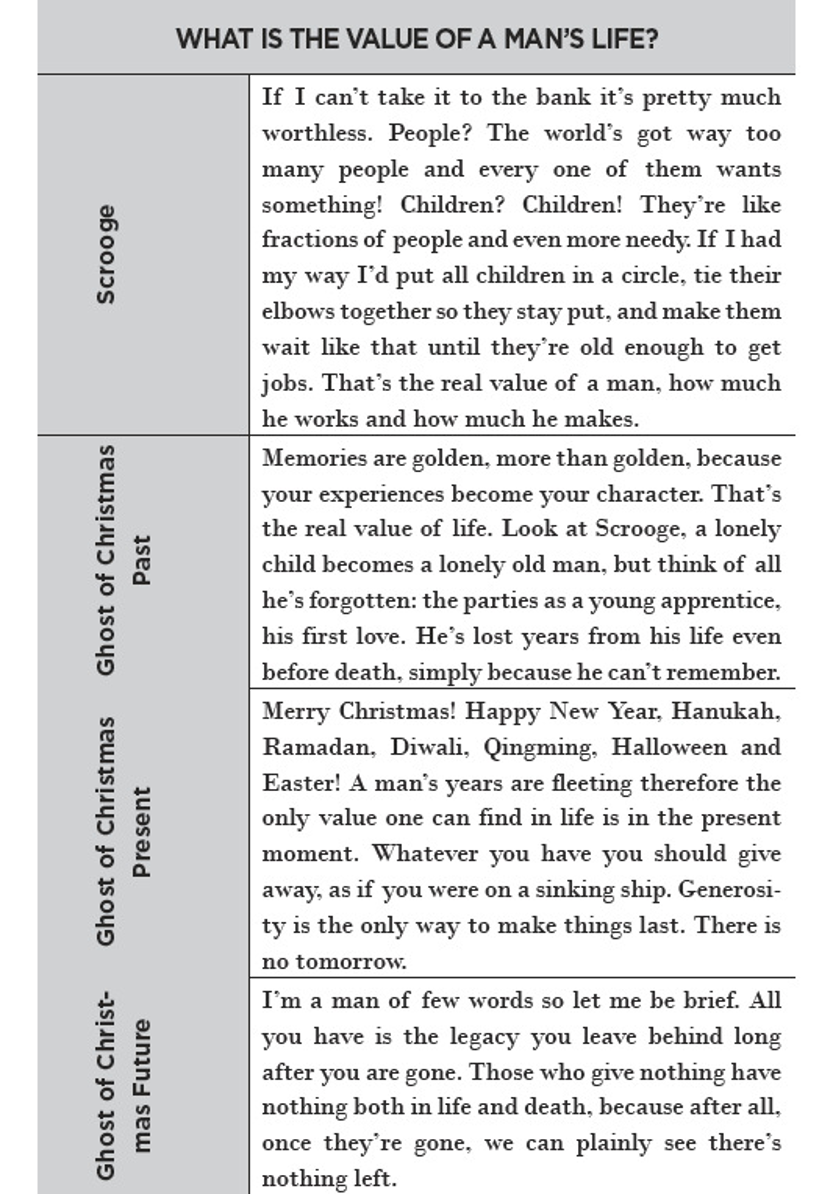 | WHAT IS THE VALUE OF A MAN'S LIFE? | |
|---|---|
| Scrooge | If I can't take it to the bank it's pretty much worthless. People? The world's got way too many people and every one of them wants something! Children? Children! They're like fractions of people and even more needy. If I had my way I'd put all children in a circle, tie their elbows together so they stay put, and make them wait like that until they're old enough to get jobs. That's the real value of a man, how much he works and how much he makes. |
| Ghost of Christmas Past | Memories are golden, more than golden, because your experiences become your character. That's the real value of life. Look at Scrooge, a lonely child becomes a lonely old man, but think of all he's forgotten: the parties as a young apprentice, his first love. He's lost years from his life even before death, simply because he can't remember. |
| Ghost of Christmas Present | Merry Christmas! Happy New Year, Hanukah, Ramadan, Diwali, Qingming, Halloween and Easter! A man's years are fleeting therefore the only value one can find in life is in the present moment. Whatever you have you should give away, as if you were on a sinking ship. Generosity is the only way to make things last. There is no tomorrow. |
| Ghost of Christmas Future | I'm a man of few words so let me be brief. All you have is the legacy you leave behind long after you are gone. Those who give nothing have nothing both in life and death, because after all, once they're gone, we can plainly see there's nothing left. |